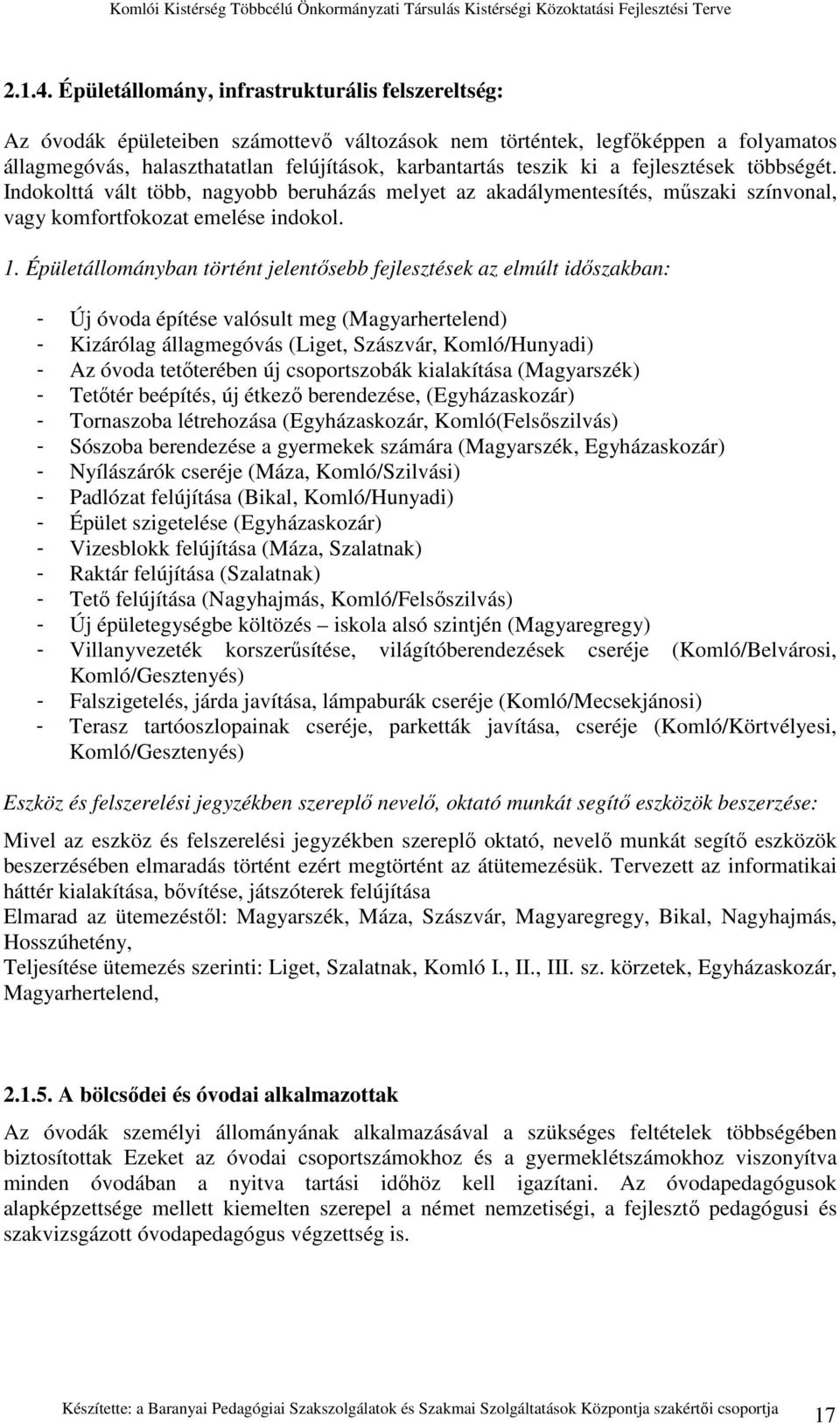 Komlói Kistérség Többcélú Önkormányzati Társulás Kistérségi Közoktatási Fejlesztési Terve

2.1.4. Épületállomány, infrastrukturális felszereltség:

Az óvodák épületeiben számottevő változások nem történtek, legfőképpen a folyamatos állagmegóvás, halaszthatatlan felújítások, karbantartás teszik ki a fejlesztések többségét. Indokolttá vált több, nagyobb beruházás melyet az akadálymentesítés, műszaki színvonal, vagy komfortfokozat emelése indokol.

1. Épületállományban történt jelentősebb fejlesztések az elmúlt időszakban:

- Új óvoda építése valósult meg (Magyarhertelend)
- Kizárólag állagmegóvás (Liget, Szászvár, Komló/Hunyadi)
- Az óvoda tetőterében új csoportszobák kialakítása (Magyarszék)
- Tetőtér beépítés, új étkező berendezése, (Egyházaskozár)
- Tornaszoba létrehozása (Egyházaskozár, Komló(Felsőszilvás)
- Sószoba berendezése a gyermekek számára (Magyarszék, Egyházaskozár)
- Nyílászárók cseréje (Máza, Komló/Szilvási)
- Padlózat felújítása (Bikal, Komló/Hunyadi)
- Épület szigetelése (Egyházaskozár)
- Vizesblokk felújítása (Máza, Szalatnak)
- Raktár felújítása (Szalatnak)
- Tető felújítása (Nagyhajmás, Komló/Felsőszilvás)
- Új épületegységbe költözés – iskola alsó szintjén (Magyaregregy)
- Villanyvezeték korszerűsítése, világítóberendezések cseréje (Komló/Belvárosi, Komló/Gesztenyés)
- Falszigetelés, járda javítása, lámpaburák cseréje (Komló/Mecsekjánosi)
- Terasz tartóoszlopainak cseréje, parketták javítása, cseréje (Komló/Körtvélyesi, Komló/Gesztenyés)

Eszköz és felszerelési jegyzékben szereplő nevelő, oktató munkát segítő eszközök beszerzése:

Mivel az eszköz és felszerelési jegyzékben szereplő oktató, nevelő munkát segítő eszközök beszerzésében elmaradás történt ezért megtörtént az átütemezésük. Tervezett az informatikai háttér kialakítása, bővítése, játszóterek felújítása
Elmarad az ütemezéstől: Magyarszék, Máza, Szászvár, Magyaregregy, Bikal, Nagyhajmás, Hosszúhetény,
Teljesítése ütemezés szerinti: Liget, Szalatnak, Komló I., II., III. sz. körzetek, Egyházaskozár, Magyarhertelend,

2.1.5. A bölcsődei és óvodai alkalmazottak

Az óvodák személyi állományának alkalmazásával a szükséges feltételek többségében biztosítottak Ezeket az óvodai csoportszámokhoz és a gyermeklétszámokhoz viszonyítva minden óvodában a nyitva tartási időhöz kell igazítani. Az óvodapedagógusok alapképzettsége mellett kiemelten szerepel a német nemzetiségi, a fejlesztő pedagógusi és szakvizsgázott óvodapedagógus végzettség is.

Készítette: a Baranyai Pedagógiai Szakszolgálatok és Szakmai Szolgáltatások Központja szakértői csoportja 17